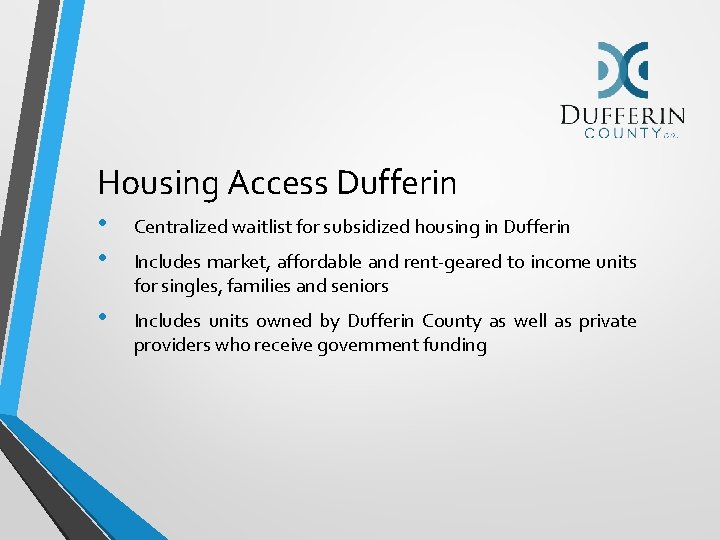 DUFFERIN
COUNTY

Housing Access Dufferin

• Centralized waitlist for subsidized housing in Dufferin

• Includes market, affordable and rent-geared to income units for singles, families and seniors

• Includes units owned by Dufferin County as well as private providers who receive government funding